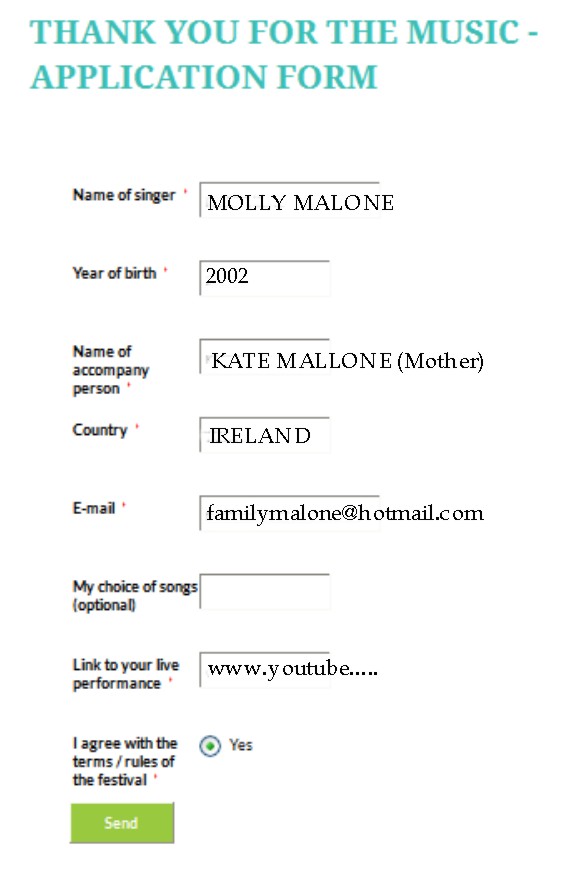 THANK YOU FOR THE MUSIC - APPLICATION FORM

Name of singer * MOLLY MALONE

Year of birth * 2002

Name of accompany person * KATE MALLONE (Mother)

Country * IRELAND

E-mail * familymalone@hotmail.com

My choice of songs (optional)

Link to your live performance * www.youtube.....

I agree with the terms / rules of the festival * Yes

Send